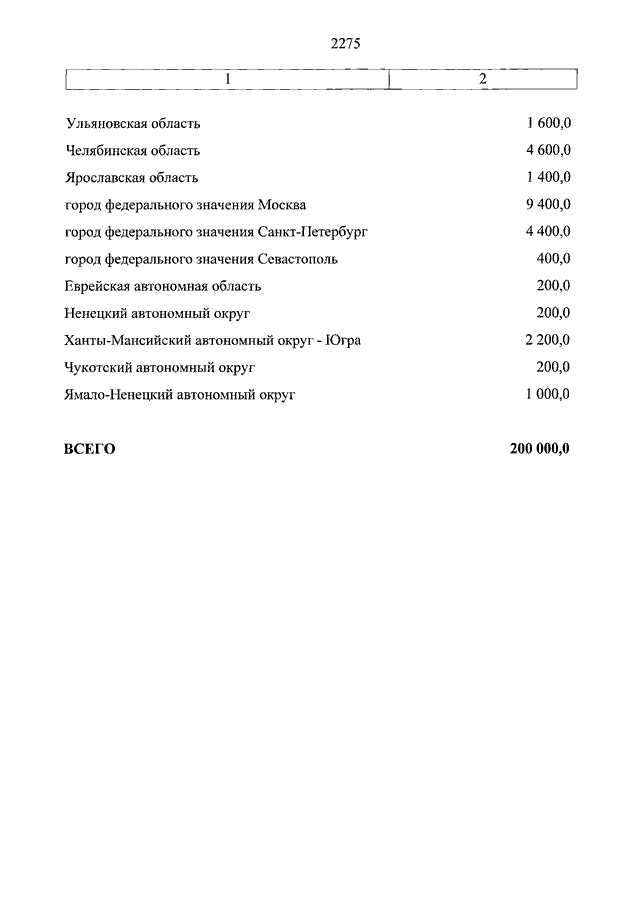 2275

| 1 | 2 |
|---|---|
| Ульяновская область | 1 600,0 |
| Челябинская область | 4 600,0 |
| Ярославская область | 1 400,0 |
| город федерального значения Москва | 9 400,0 |
| город федерального значения Санкт-Петербург | 4 400,0 |
| город федерального значения Севастополь | 400,0 |
| Еврейская автономная область | 200,0 |
| Ненецкий автономный округ | 200,0 |
| Ханты-Мансийский автономный округ - Югра | 2 200,0 |
| Чукотский автономный округ | 200,0 |
| Ямало-Ненецкий автономный округ | 1 000,0 |
| **ВСЕГО** | **200 000,0** |